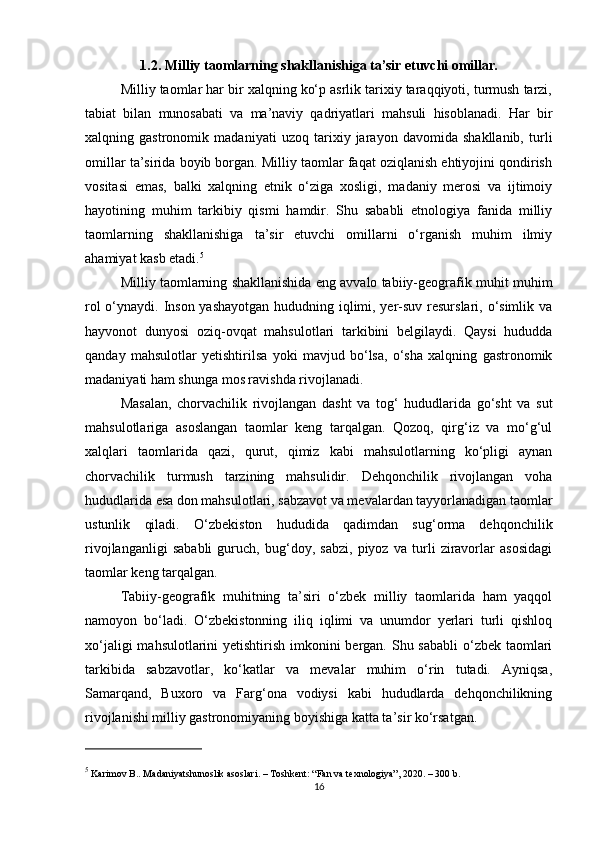 1.2. Milliy taomlarning shakllanishiga ta’sir etuvchi omillar.

Milliy taomlar har bir xalqning ko‘p asrlik tarixiy taraqqiyoti, turmush tarzi, tabiat bilan munosabati va ma’naviy qadriyatlari mahsuli hisoblanadi. Har bir xalqning gastronomik madaniyati uzoq tarixiy jarayon davomida shakllanib, turli omillar ta’sirida boyib borgan. Milliy taomlar faqat oziqlanish ehtiyojini qondirish vositasi emas, balki xalqning etnik o‘ziga xosligi, madaniy merosi va ijtimoiy hayotining muhim tarkibiy qismi hamdir. Shu sababli etnologiya fanida milliy taomlarning shakllanishiga ta’sir etuvchi omillarni o‘rganish muhim ilmiy ahamiyat kasb etadi.$^5$

Milliy taomlarning shakllanishida eng avvalo tabiiy-geografik muhit muhim rol o‘ynaydi. Inson yashayotgan hududning iqlimi, yer-suv resurslari, o‘simlik va hayvonot dunyosi oziq-ovqat mahsulotlari tarkibini belgilaydi. Qaysi hududda qanday mahsulotlar yetishtirilsa yoki mavjud bo‘lsa, o‘sha xalqning gastronomik madaniyati ham shunga mos ravishda rivojlanadi.

Masalan, chorvachilik rivojlangan dasht va tog‘ hududlarida go‘sht va sut mahsulotlariga asoslangan taomlar keng tarqalgan. Qozoq, qirg‘iz va mo‘g‘ul xalqlari taomlarida qazi, qurut, qimiz kabi mahsulotlarning ko‘pligi aynan chorvachilik turmush tarzining mahsulidir. Dehqonchilik rivojlangan voha hududlarida esa don mahsulotlari, sabzavot va mevalardan tayyorlanadigan taomlar ustunlik qiladi. O‘zbekiston hududida qadimdan sug‘orma dehqonchilik rivojlanganligi sababli guruch, bug‘doy, sabzi, piyoz va turli ziravorlar asosidagi taomlar keng tarqalgan.

Tabiiy-geografik muhitning ta’siri o‘zbek milliy taomlarida ham yaqqol namoyon bo‘ladi. O‘zbekistonning iliq iqlimi va unumdor yerlari turli qishloq xo‘jaligi mahsulotlarini yetishtirish imkonini bergan. Shu sababli o‘zbek taomlari tarkibida sabzavotlar, ko‘katlar va mevalar muhim o‘rin tutadi. Ayniqsa, Samarqand, Buxoro va Farg‘ona vodiysi kabi hududlarda dehqonchilikning rivojlanishi milliy gastronomiyaning boyishiga katta ta’sir ko‘rsatgan.

$^5$ Karimov B.. Madaniyatshunoslik asoslari. – Toshkent: “Fan va texnologiya”, 2020. – 300 b.

16